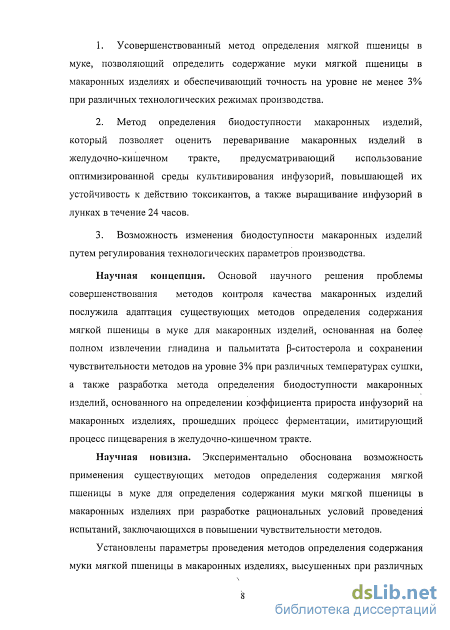 1. Усовершенствованный метод определения мягкой пшеницы в муке, позволяющий определить содержание муки мягкой пшеницы в макаронных изделиях и обеспечивающий точность на уровне не менее 3% при различных технологических режимах производства.

2. Метод определения биодоступности макаронных изделий, который позволяет оценить переваривание макаронных изделий в желудочно-кишечном тракте, предусматривающий использование оптимизированной среды культивирования инфузорий, повышающей их устойчивость к действию токсикантов, а также выращивание инфузорий в лунках в течение 24 часов.

3. Возможность изменения биодоступности макаронных изделий путем регулирования технологических параметров производства.

Научная концепция. Основой научного решения проблемы совершенствования методов контроля качества макаронных изделий послужила адаптация существующих методов определения содержания мягкой пшеницы в муке для макаронных изделий, основанная на более полном извлечении глиадина и пальмитата β-ситостерола и сохранении чувствительности методов на уровне 3% при различных температурах сушки, а также разработка метода определения биодоступности макаронных изделий, основанного на определении коэффициента прироста инфузорий на макаронных изделиях, прошедших процесс ферментации, имитирующий процесс пищеварения в желудочно-кишечном тракте.

Научная новизна. Экспериментально обоснована возможность применения существующих методов определения содержания мягкой пшеницы в муке для определения содержания муки мягкой пшеницы в макаронных изделиях при разработке рациональных условий проведения испытаний, заключающихся в повышении чувствительности методов.

Установлены параметры проведения методов определения содержания муки мягкой пшеницы в макаронных изделиях, высушенных при различных

8

dsLib.net
библиотека диссертаций